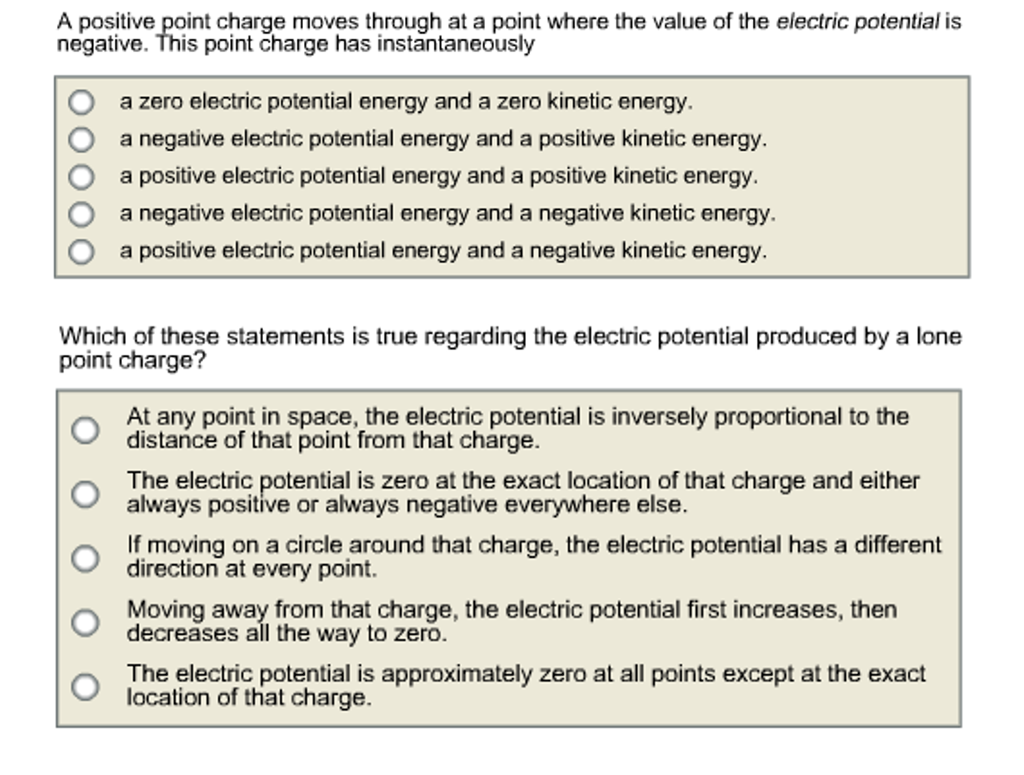 A positive point charge moves through at a point where the value of the electric potential is negative. This point charge has instantaneously

a zero electric potential energy and a zero kinetic energy.
a negative electric potential energy and a positive kinetic energy.
a positive electric potential energy and a positive kinetic energy.
a negative electric potential energy and a negative kinetic energy.
a positive electric potential energy and a negative kinetic energy.

Which of these statements is true regarding the electric potential produced by a lone point charge?

At any point in space, the electric potential is inversely proportional to the distance of that point from that charge.
The electric potential is zero at the exact location of that charge and either always positive or always negative everywhere else.
If moving on a circle around that charge, the electric potential has a different direction at every point.
Moving away from that charge, the electric potential first increases, then decreases all the way to zero.
The electric potential is approximately zero at all points except at the exact location of that charge.